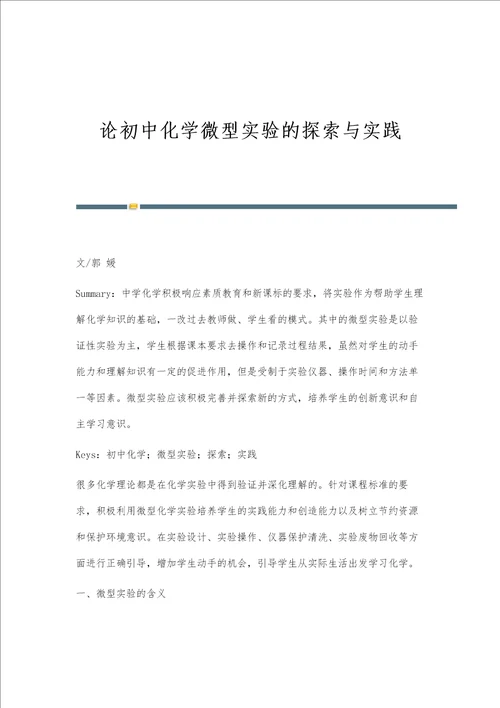 论初中化学微型实验的探索与实践

文/郭 媛

Summary：中学化学积极响应素质教育和新课标的要求，将实验作为帮助学生理解化学知识的基础，一改过去教师做、学生看的模式。其中的微型实验是以验证性实验为主，学生根据课本要求去操作和记录过程结果，虽然对学生的动手能力和理解知识有一定的促进作用，但是受制于实验仪器、操作时间和方法单一等因素。微型实验应该积极完善并探索新的方式，培养学生的创新意识和自主学习意识。

Keys：初中化学；微型实验；探索；实践

很多化学理论都是在化学实验中得到验证并深化理解的。针对课程标准的要求，积极利用微型化学实验培养学生的实践能力和创造能力以及树立节约资源和保护环境意识。在实验设计、实验操作、仪器保护清洗、实验废物回收等方面进行正确引导，增加学生动手的机会，引导学生从实际生活出发学习化学。

一、微型实验的含义